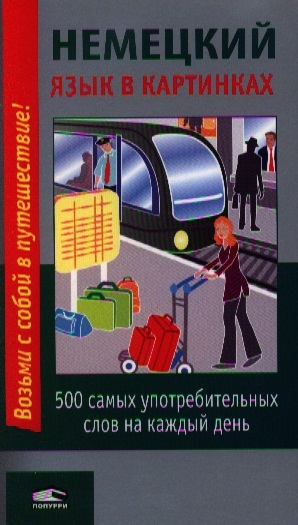 Возьми с собой в путешествие!

НЕМЕЦКИЙ
ЯЗЫК В КАРТИНКАХ

500 самых употребительных слов на каждый день

ПОПУРРИ